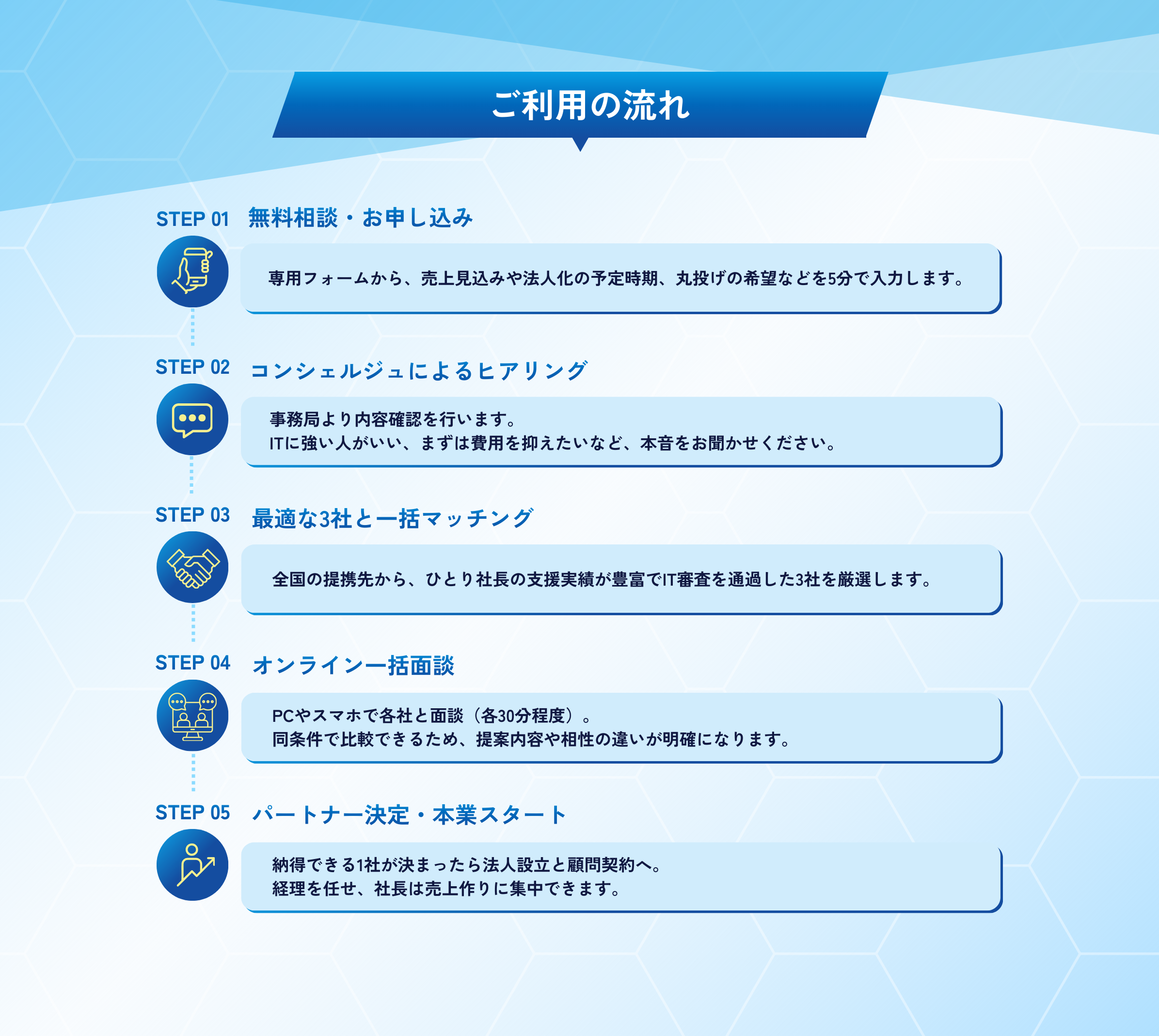 ご利用の流れ

STEP 01 無料相談・お申し込み

専用フォームから、売上見込みや法人化の予定時期、丸投げの希望などを5分で入力します。

STEP 02 コンシェルジュによるヒアリング

事務局より内容確認を行います。
ITに強い人がいい、まずは費用を抑えたいなど、本音をお聞かせください。

STEP 03 最適な3社と一括マッチング

全国の提携先から、ひとり社長の支援実績が豊富でIT審査を通過した3社を厳選します。

STEP 04 オンライン一括面談

PCやスマホで各社と面談（各30分程度）。
同条件で比較できるため、提案内容や相性の違いが明確になります。

STEP 05 パートナー決定・本業スタート

納得できる1社が決まったら法人設立と顧問契約へ。
経理を任せ、社長は売上作りに集中できます。